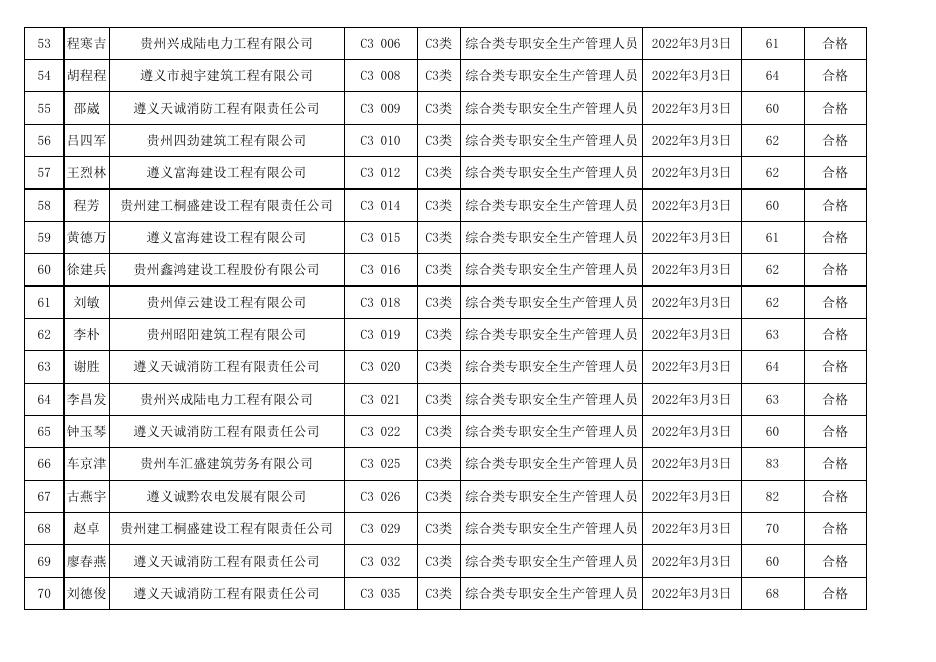 | 53 | 程寒吉 | 贵州兴成陆电力工程有限公司 | C3 006 | C3类 | 综合类专职安全生产管理人员 | 2022年3月3日 | 61 | 合格 |
|---|---|---|---|---|---|---|---|---|
| 54 | 胡程程 | 遵义市昶宇建筑工程有限公司 | C3 008 | C3类 | 综合类专职安全生产管理人员 | 2022年3月3日 | 64 | 合格 |
| 55 | 邵崴 | 遵义天诚消防工程有限责任公司 | C3 009 | C3类 | 综合类专职安全生产管理人员 | 2022年3月3日 | 60 | 合格 |
| 56 | 吕四军 | 贵州四劲建筑工程有限公司 | C3 010 | C3类 | 综合类专职安全生产管理人员 | 2022年3月3日 | 62 | 合格 |
| 57 | 王烈林 | 遵义富海建设工程有限公司 | C3 012 | C3类 | 综合类专职安全生产管理人员 | 2022年3月3日 | 62 | 合格 |
| 58 | 程芳 | 贵州建工桐盛建设工程有限责任公司 | C3 014 | C3类 | 综合类专职安全生产管理人员 | 2022年3月3日 | 60 | 合格 |
| 59 | 黄德万 | 遵义富海建设工程有限公司 | C3 015 | C3类 | 综合类专职安全生产管理人员 | 2022年3月3日 | 61 | 合格 |
| 60 | 徐建兵 | 贵州鑫鸿建设工程股份有限公司 | C3 016 | C3类 | 综合类专职安全生产管理人员 | 2022年3月3日 | 62 | 合格 |
| 61 | 刘敏 | 贵州倬云建设工程有限公司 | C3 018 | C3类 | 综合类专职安全生产管理人员 | 2022年3月3日 | 62 | 合格 |
| 62 | 李朴 | 贵州昭阳建筑工程有限公司 | C3 019 | C3类 | 综合类专职安全生产管理人员 | 2022年3月3日 | 63 | 合格 |
| 63 | 谢胜 | 遵义天诚消防工程有限责任公司 | C3 020 | C3类 | 综合类专职安全生产管理人员 | 2022年3月3日 | 64 | 合格 |
| 64 | 李昌发 | 贵州兴成陆电力工程有限公司 | C3 021 | C3类 | 综合类专职安全生产管理人员 | 2022年3月3日 | 63 | 合格 |
| 65 | 钟玉琴 | 遵义天诚消防工程有限责任公司 | C3 022 | C3类 | 综合类专职安全生产管理人员 | 2022年3月3日 | 60 | 合格 |
| 66 | 车京津 | 贵州车汇盛建筑劳务有限公司 | C3 025 | C3类 | 综合类专职安全生产管理人员 | 2022年3月3日 | 83 | 合格 |
| 67 | 古燕宇 | 遵义诚黔农电发展有限公司 | C3 026 | C3类 | 综合类专职安全生产管理人员 | 2022年3月3日 | 82 | 合格 |
| 68 | 赵卓 | 贵州建工桐盛建设工程有限责任公司 | C3 029 | C3类 | 综合类专职安全生产管理人员 | 2022年3月3日 | 70 | 合格 |
| 69 | 廖春燕 | 遵义天诚消防工程有限责任公司 | C3 032 | C3类 | 综合类专职安全生产管理人员 | 2022年3月3日 | 60 | 合格 |
| 70 | 刘德俊 | 遵义天诚消防工程有限责任公司 | C3 035 | C3类 | 综合类专职安全生产管理人员 | 2022年3月3日 | 68 | 合格 |